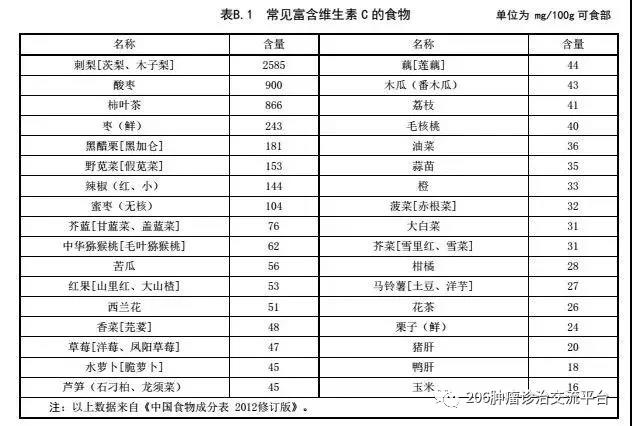 表B.1 常见富含维生素 C 的食物

单位为 mg/100g 可食部

| 名称 | 含量 | 名称 | 含量 |
|---|---|---|---|
| 刺梨[茨梨、木子梨] | 2585 | 藕[莲藕] | 44 |
| 酸枣 | 900 | 木瓜（番木瓜） | 43 |
| 柿叶茶 | 866 | 荔枝 | 41 |
| 枣（鲜） | 243 | 毛核桃 | 40 |
| 黑醋栗[黑加仑] | 181 | 油菜 | 36 |
| 野苋菜[假苋菜] | 153 | 蒜苗 | 35 |
| 辣椒（红、小） | 144 | 橙 | 33 |
| 蜜枣（无核） | 104 | 菠菜[赤根菜] | 32 |
| 芥蓝[甘蓝菜、盖蓝菜] | 76 | 大白菜 | 31 |
| 中华猕猴桃[毛叶猕猴桃] | 62 | 芥菜[雪里红、雪菜] | 31 |
| 苦瓜 | 56 | 柑橘 | 28 |
| 红果[山里红、大山楂] | 53 | 马铃薯[土豆、洋芋] | 27 |
| 西兰花 | 51 | 花茶 | 26 |
| 香菜[芫荽] | 48 | 栗子（鲜） | 24 |
| 草莓[洋莓、凤阳草莓] | 47 | 猪肝 | 20 |
| 水萝卜[脆萝卜] | 45 | 鸭肝 | 18 |
| 芦笋（石刁柏、龙须菜） | 45 | 玉米 | 16 |

注：以上数据来自《中国食物成分表 2012修订版》。

206肿瘤诊治交流平台